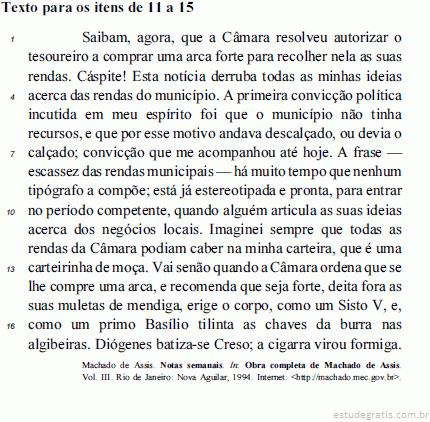 Texto para os itens de 11 a 15

1 Saibam, agora, que a Câmara resolveu autorizar o tesoureiro a comprar uma arca forte para recolher nela as suas rendas. Cáspite! Esta notícia derruba todas as minhas ideias 4 acerca das rendas do município. A primeira convicção política incutida em meu espírito foi que o município não tinha recursos, e que por esse motivo andava descalçado, ou devia o 7 calçado; convicção que me acompanhou até hoje. A frase — escassez das rendas municipais — há muito tempo que nenhum tipógrafo a compõe; está já estereotipada e pronta, para entrar 10 no período competente, quando alguém articula as suas ideias acerca dos negócios locais. Imaginei sempre que todas as rendas da Câmara podiam caber na minha carteira, que é uma 13 carteirinha de moça. Vai senão quando a Câmara ordena que se lhe compre uma arca, e recomenda que seja forte, deita fora as suas muletas de mendiga, erige o corpo, como um Sisto V, e, 16 como um primo Basílio tilinta as chaves da burra nas algibeiras. Diógenes batiza-se Creso; a cigarra virou formiga.

Machado de Assis. Notas semanais. In: Obra completa de Machado de Assis. Vol. III. Rio de Janeiro: Nova Aguilar, 1994. Internet: <http://machado.mec.gov.br>.

estudegratis.com.br